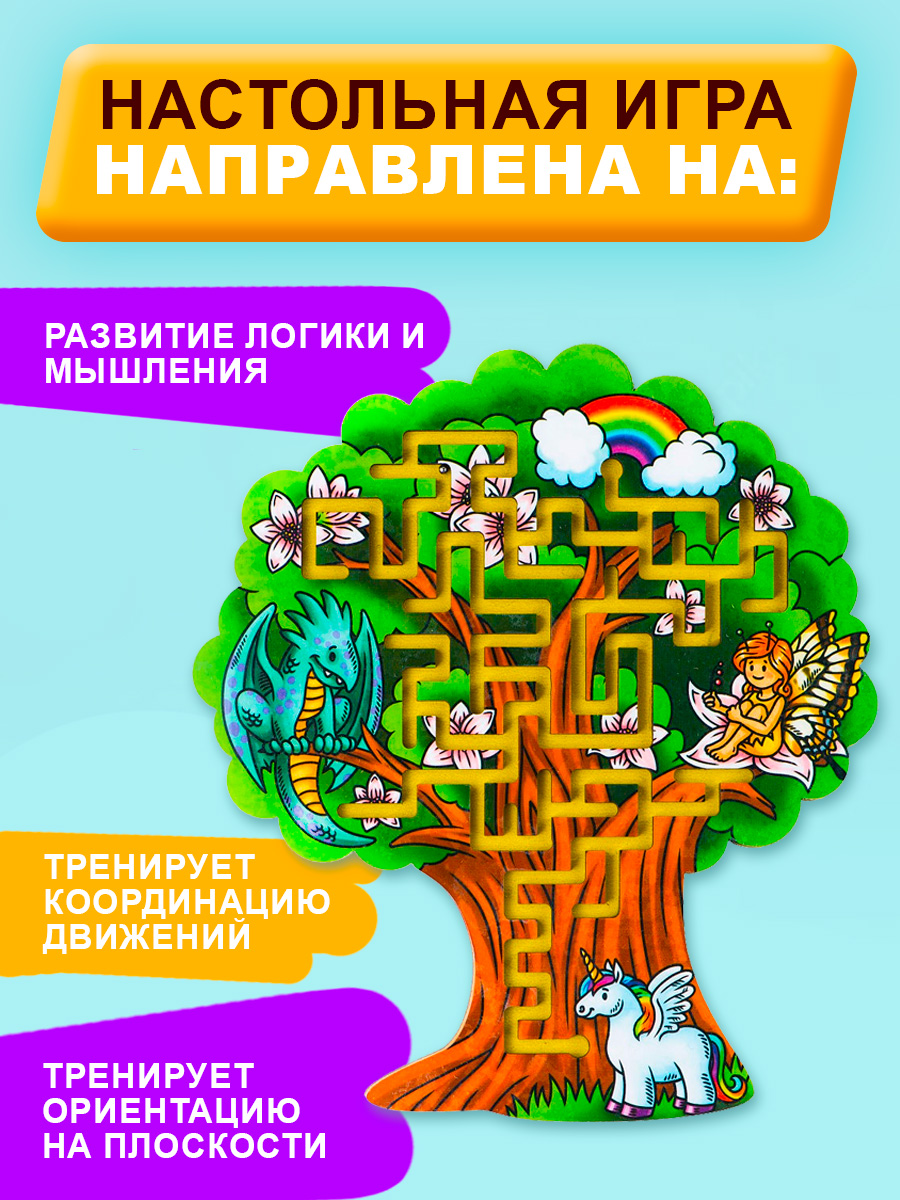 НАСТОЛЬНАЯ ИГРА
НАПРАВЛЕНА НА:

РАЗВИТИЕ ЛОГИКИ И МЫШЛЕНИЯ

ТРЕНИРУЕТ КООРДИНАЦИЮ ДВИЖЕНИЙ

ТРЕНИРУЕТ ОРИЕНТАЦИЮ НА ПЛОСКОСТИ